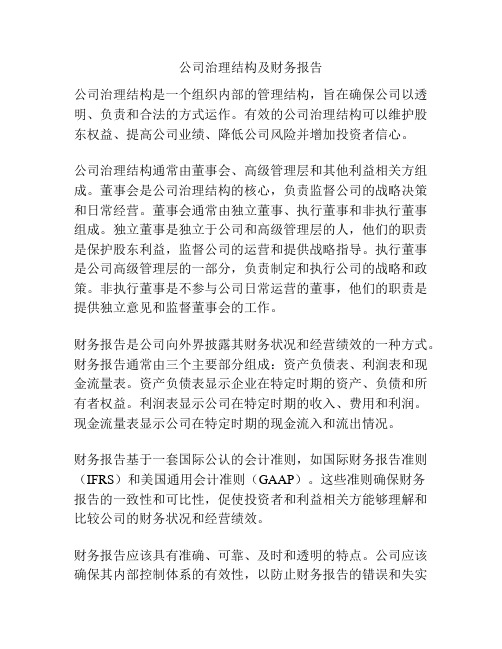 公司治理结构及财务报告

公司治理结构是一个组织内部的管理结构，旨在确保公司以透明、负责和合法的方式运作。有效的公司治理结构可以维护股东权益、提高公司业绩、降低公司风险并增加投资者信心。

公司治理结构通常由董事会、高级管理层和其他利益相关方组成。董事会是公司治理结构的核心，负责监督公司的战略决策和日常经营。董事会通常由独立董事、执行董事和非执行董事组成。独立董事是独立于公司和高级管理层的人，他们的职责是保护股东利益，监督公司的运营和提供战略指导。执行董事是公司高级管理层的一部分，负责制定和执行公司的战略和政策。非执行董事是不参与公司日常运营的董事，他们的职责是提供独立意见和监督董事会的工作。

财务报告是公司向外界披露其财务状况和经营绩效的一种方式。财务报告通常由三个主要部分组成：资产负债表、利润表和现金流量表。资产负债表显示企业在特定时期的资产、负债和所有者权益。利润表显示公司在特定时期的收入、费用和利润。现金流量表显示公司在特定时期的现金流入和流出情况。

财务报告基于一套国际公认的会计准则，如国际财务报告准则（IFRS）和美国通用会计准则（GAAP）。这些准则确保财务报告的一致性和可比性，促使投资者和利益相关方能够理解和比较公司的财务状况和经营绩效。

财务报告应该具有准确、可靠、及时和透明的特点。公司应该确保其内部控制体系的有效性，以防止财务报告的错误和失实